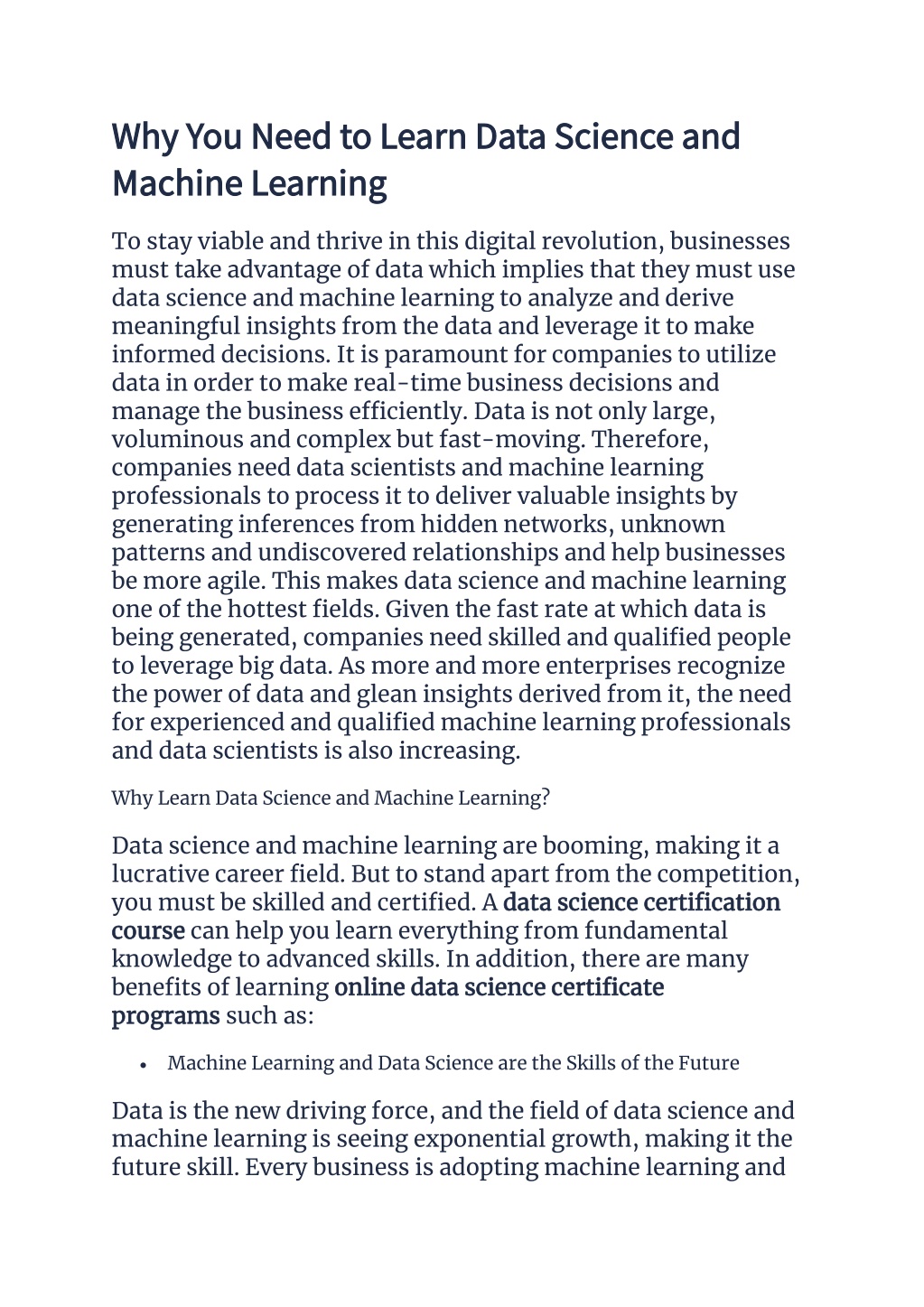 Why You Need to Learn Data Science and Machine Learning

To stay viable and thrive in this digital revolution, businesses must take advantage of data which implies that they must use data science and machine learning to analyze and derive meaningful insights from the data and leverage it to make informed decisions. It is paramount for companies to utilize data in order to make real-time business decisions and manage the business efficiently. Data is not only large, voluminous and complex but fast-moving. Therefore, companies need data scientists and machine learning professionals to process it to deliver valuable insights by generating inferences from hidden networks, unknown patterns and undiscovered relationships and help businesses be more agile. This makes data science and machine learning one of the hottest fields. Given the fast rate at which data is being generated, companies need skilled and qualified people to leverage big data. As more and more enterprises recognize the power of data and glean insights derived from it, the need for experienced and qualified machine learning professionals and data scientists is also increasing.

Why Learn Data Science and Machine Learning?

Data science and machine learning are booming, making it a lucrative career field. But to stand apart from the competition, you must be skilled and certified. A data science certification course can help you learn everything from fundamental knowledge to advanced skills. In addition, there are many benefits of learning online data science certificate programs such as:

• Machine Learning and Data Science are the Skills of the Future

Data is the new driving force, and the field of data science and machine learning is seeing exponential growth, making it the future skill. Every business is adopting machine learning and